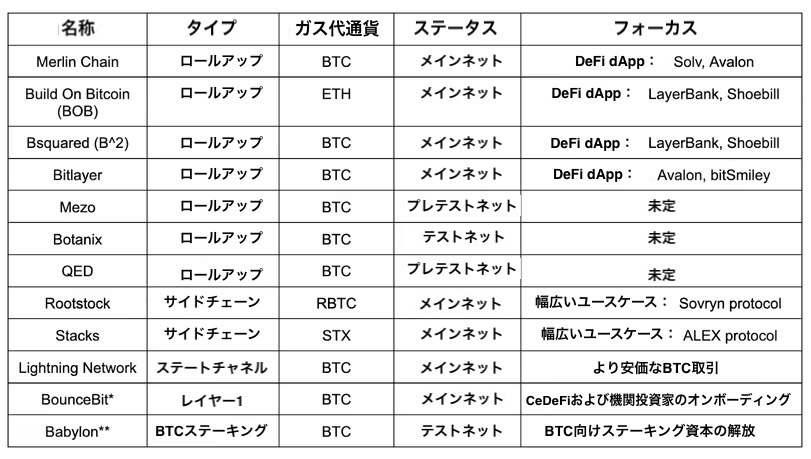 | 名称 | タイプ | ガス代通貨 | ステータス | フォーカス |
|---|---|---|---|---|
| Merlin Chain | ロールアップ | BTC | メインネット | DeFi dApp： Solv, Avalon |
| Build On Bitcoin (BOB) | ロールアップ | ETH | メインネット | DeFi dApp： LayerBank, Shoebill |
| Bsquared (B^2) | ロールアップ | BTC | メインネット | DeFi dApp： LayerBank, Shoebill |
| Bitlayer | ロールアップ | BTC | メインネット | DeFi dApp： Avalon, bitSmiley |
| Mezo | ロールアップ | BTC | プレテストネット | 未定 |
| Botanix | ロールアップ | BTC | テストネット | 未定 |
| QED | ロールアップ | BTC | プレテストネット | 未定 |
| Rootstock | サイドチェーン | RBTC | メインネット | 幅広いユースケース： Sovryn protocol |
| Stacks | サイドチェーン | STX | メインネット | 幅広いユースケース： ALEX protocol |
| Lightning Network | ステートチャネル | BTC | メインネット | より安価なBTC取引 |
| BounceBit* | レイヤー1 | BTC | メインネット | CeDeFiおよび機関投資家のオンボーディング |
| Babylon** | BTCステーキング | BTC | テストネット | BTC向けステーキング資本の解放 |